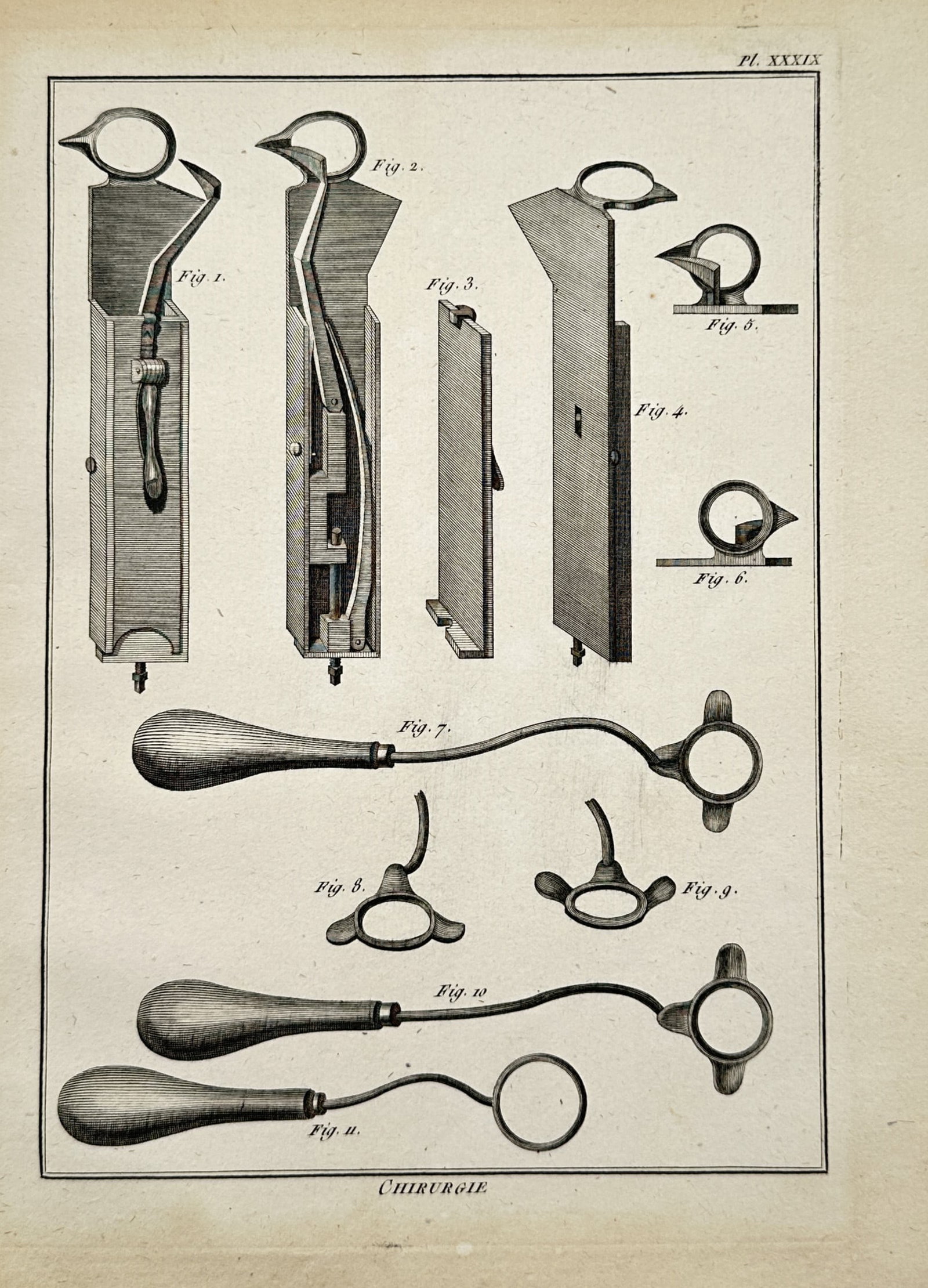 Pl. XXXIX

Fig. 2.

Fig. 1.

Fig. 3.

Fig. 5.

Fig. 4.

Fig. 6.

Fig. 7.

Fig. 8.

Fig. 9.

Fig. 10

Fig. 11.

CHIRURGIE